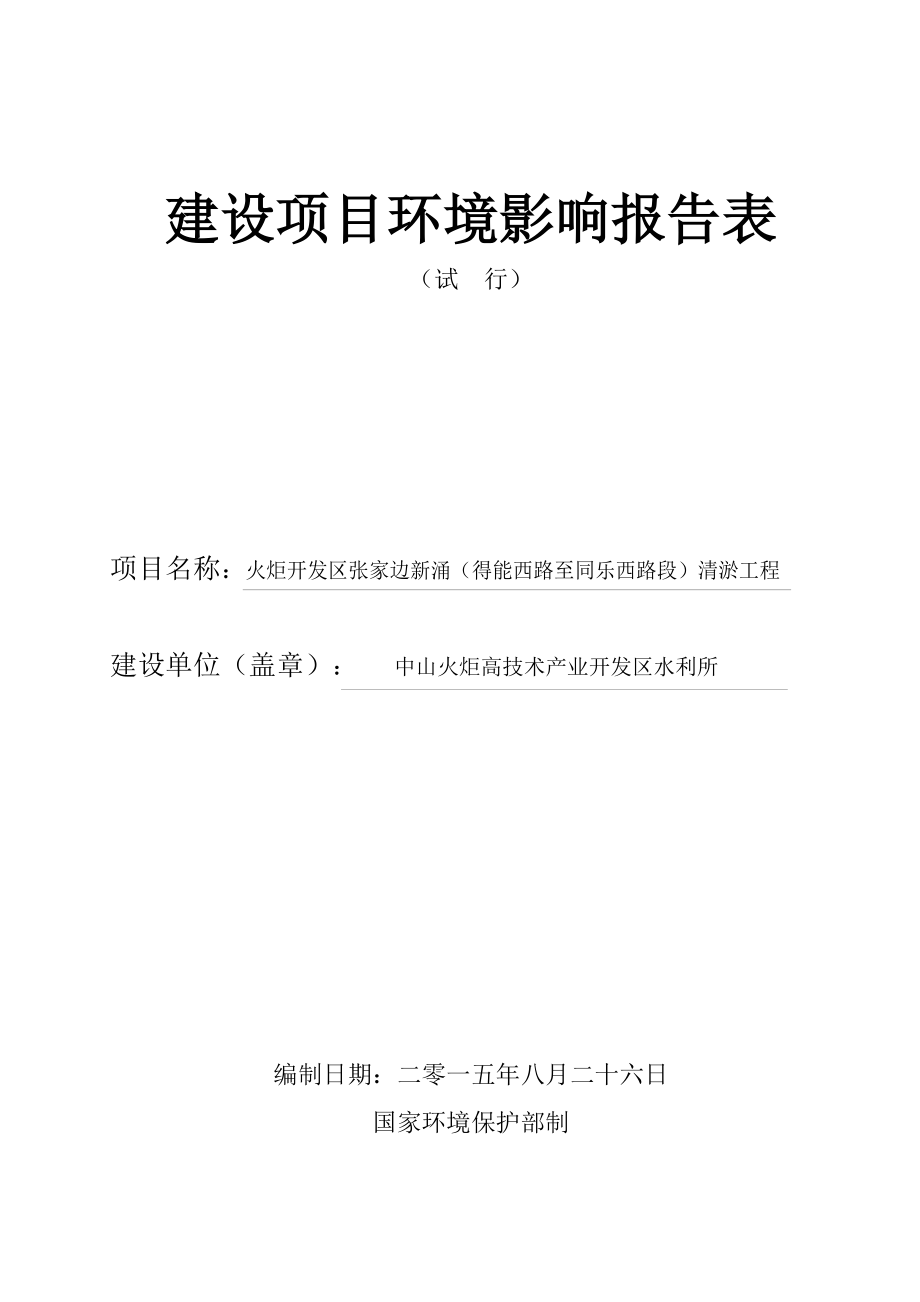 建设项目环境影响报告表

（试　行）

项目名称：火炬开发区张家边新涌（得能西路至同乐西路段）清淤工程

建设单位（盖章）：　中山火炬高技术产业开发区水利所

编制日期：二零一五年八月二十六日

国家环境保护部制